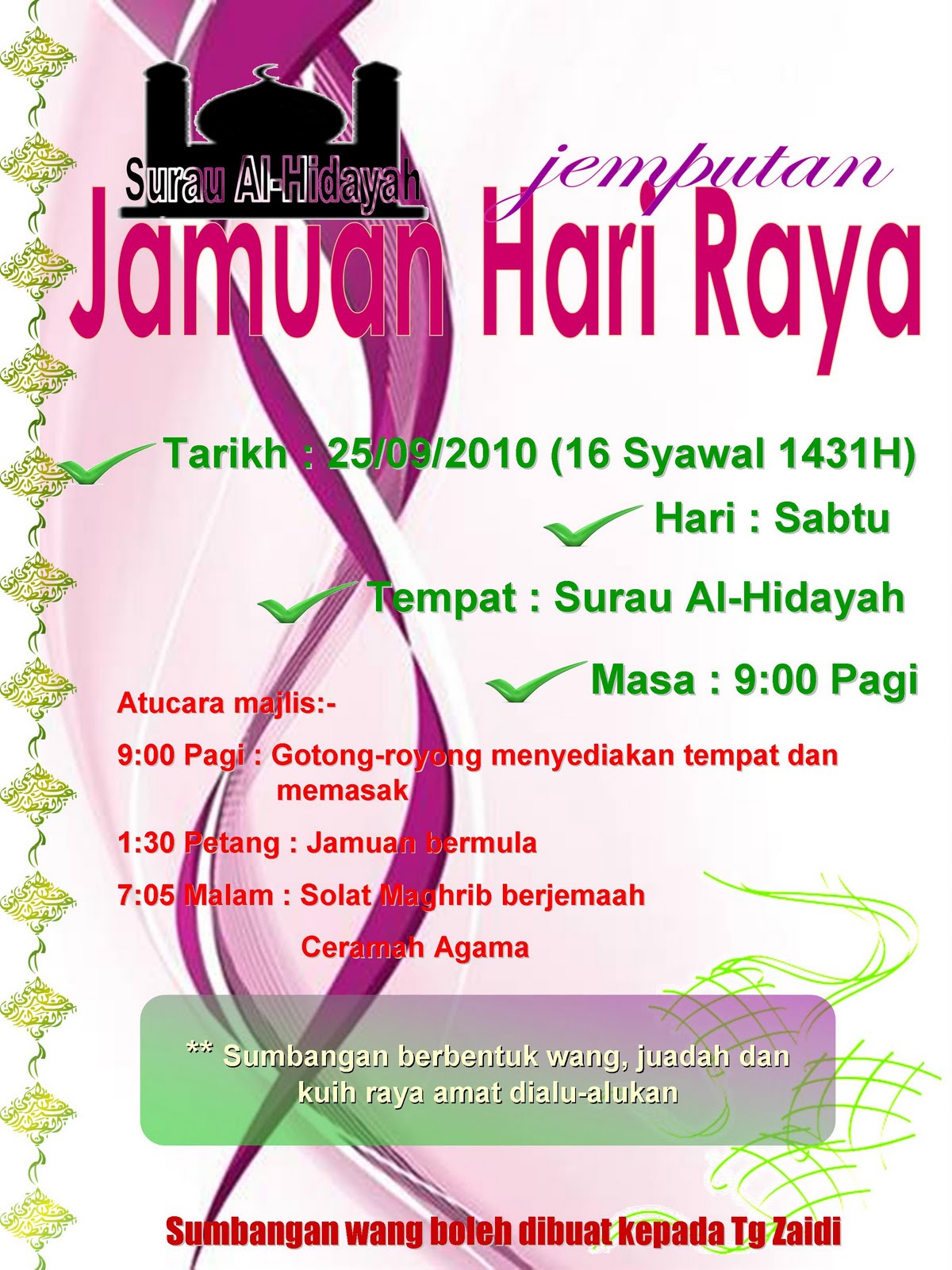 Surau Al-Hidayah

jemputan

Jamuan Hari Raya

✓ Tarikh : 25/09/2010 (16 Syawal 1431H)

✓ Hari : Sabtu

✓ Tempat : Surau Al-Hidayah

✓ Masa : 9:00 Pagi

Atucara majlis:-

9:00 Pagi : Gotong-royong menyediakan tempat dan memasak

1:30 Petang : Jamuan bermula

7:05 Malam : Solat Maghrib berjemaah

Ceramah Agama

** Sumbangan berbentuk wang, juadah dan kuih raya amat dialu-alukan

Sumbangan wang boleh dibuat kepada Tg Zaidi